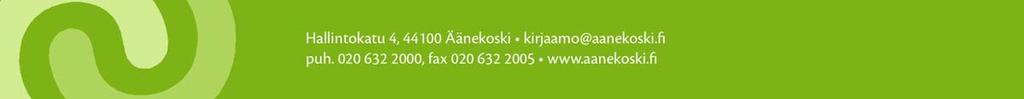 Hallintokatu 4, 44100 Äänekoski • kirjaamo@aanekoski.fi
puh. 020 632 2000, fax 020 632 2005 • www.aanekoski.fi